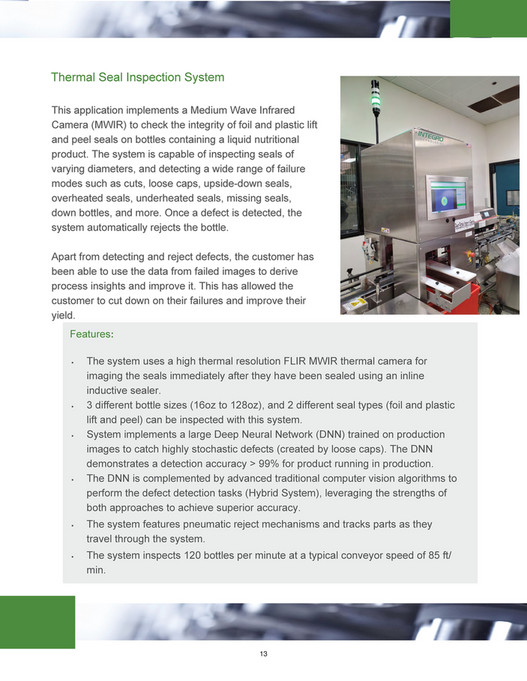 Thermal Seal Inspection System

This application implements a Medium Wave Infrared Camera (MWIR) to check the integrity of foil and plastic lift and peel seals on bottles containing a liquid nutritional product. The system is capable of inspecting seals of varying diameters, and detecting a wide range of failure modes such as cuts, loose caps, upside-down seals, overheated seals, underheated seals, missing seals, down bottles, and more. Once a defect is detected, the system automatically rejects the bottle.

Apart from detecting and reject defects, the customer has been able to use the data from failed images to derive process insights and improve it. This has allowed the customer to cut down on their failures and improve their yield.

INTEGRO

Features:

• The system uses a high thermal resolution FLIR MWIR thermal camera for imaging the seals immediately after they have been sealed using an inline inductive sealer.
• 3 different bottle sizes (16oz to 128oz), and 2 different seal types (foil and plastic lift and peel) can be inspected with this system.
• System implements a large Deep Neural Network (DNN) trained on production images to catch highly stochastic defects (created by loose caps). The DNN demonstrates a detection accuracy > 99% for product running in production.
• The DNN is complemented by advanced traditional computer vision algorithms to perform the defect detection tasks (Hybrid System), leveraging the strengths of both approaches to achieve superior accuracy.
• The system features pneumatic reject mechanisms and tracks parts as they travel through the system.
• The system inspects 120 bottles per minute at a typical conveyor speed of 85 ft/min.

13